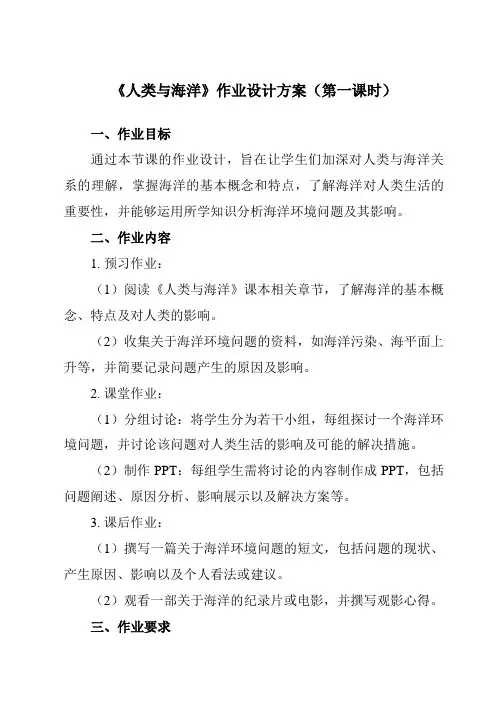 《人类与海洋》作业设计方案（第一课时）

一、作业目标

通过本节课的作业设计，旨在让学生们加深对人类与海洋关系的理解，掌握海洋的基本概念和特点，了解海洋对人类生活的重要性，并能够运用所学知识分析海洋环境问题及其影响。

二、作业内容

1. 预习作业：

（1）阅读《人类与海洋》课本相关章节，了解海洋的基本概念、特点及对人类的影响。

（2）收集关于海洋环境问题的资料，如海洋污染、海平面上升等，并简要记录问题产生的原因及影响。

2. 课堂作业：

（1）分组讨论：将学生分为若干小组，每组探讨一个海洋环境问题，并讨论该问题对人类生活的影响及可能的解决措施。

（2）制作 PPT：每组学生需将讨论的内容制作成 PPT，包括问题阐述、原因分析、影响展示以及解决方案等。

3. 课后作业：

（1）撰写一篇关于海洋环境问题的短文，包括问题的现状、产生原因、影响以及个人看法或建议。

（2）观看一部关于海洋的纪录片或电影，并撰写观影心得。

三、作业要求